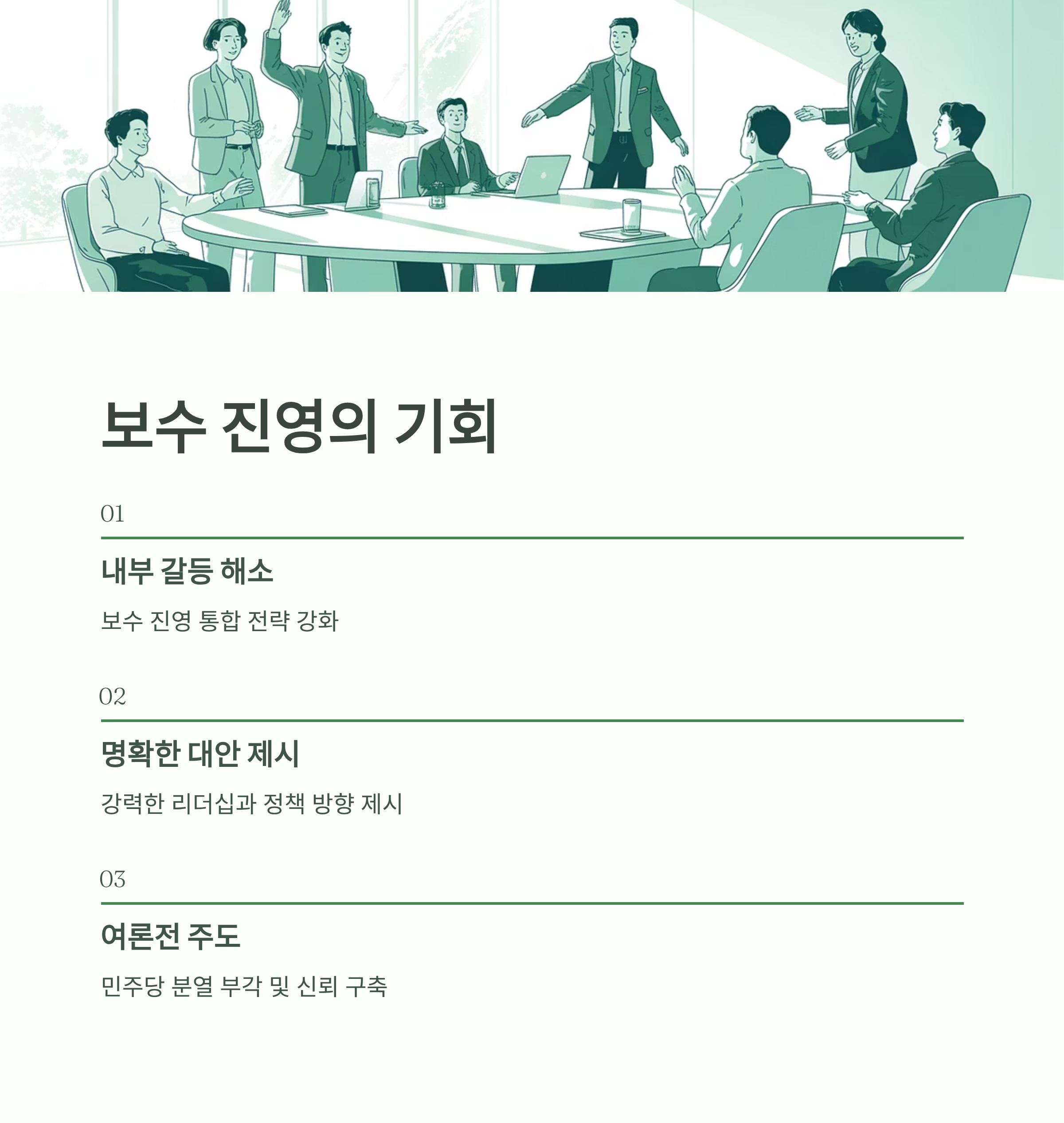 보수 진영의 기회

01

내부 갈등 해소

보수 진영 통합 전략 강화

02

명확한 대안 제시

강력한 리더십과 정책 방향 제시

03

여론전 주도

민주당 분열 부각 및 신뢰 구축